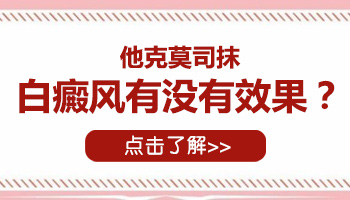 他克莫司抹

白癜风有没有效果？

点击了解>>